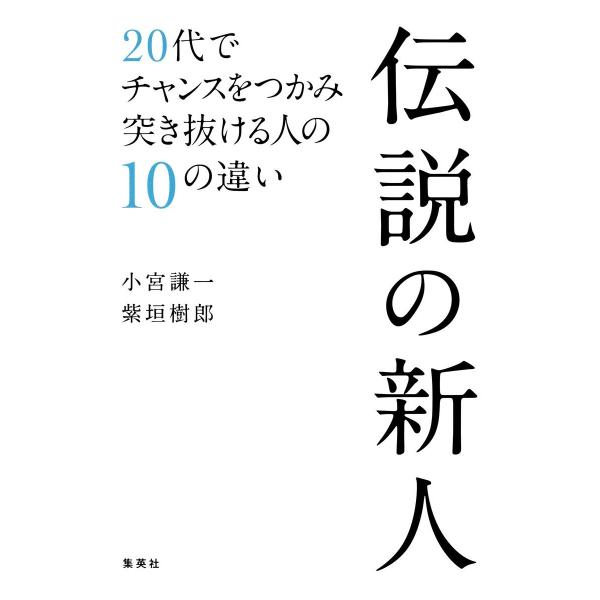 伝説の新人

20代で
チャンスをつかみ
突き抜ける人の
10の違い

小宮謙一
紫垣樹郎

集英社